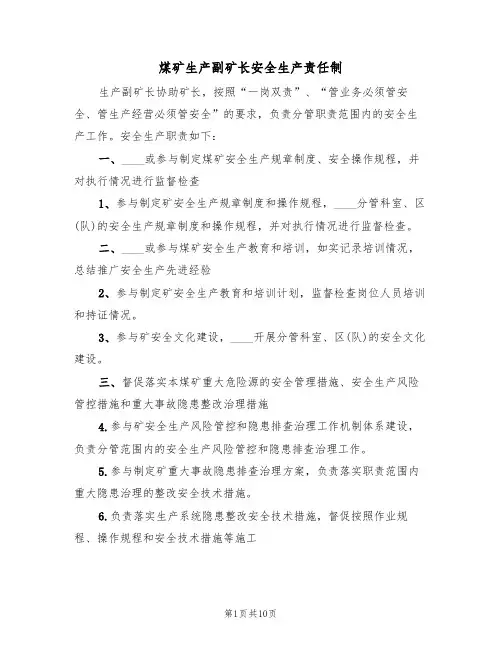 煤矿生产副矿长安全生产责任制

生产副矿长协助矿长，按照“一岗双责”、“管业务必须管安全、管生产经营必须管安全”的要求，负责分管职责范围内的安全生产工作。安全生产职责如下：

一、____或参与制定煤矿安全生产规章制度、安全操作规程，并对执行情况进行监督检查

1、参与制定矿安全生产规章制度和操作规程，____分管科室、区(队)的安全生产规章制度和操作规程，并对执行情况进行监督检查。

二、____或参与煤矿安全生产教育和培训，如实记录培训情况，总结推广安全生产先进经验

2、参与制定矿安全生产教育和培训计划，监督检查岗位人员培训和持证情况。

3、参与矿安全文化建设，____开展分管科室、区(队)的安全文化建设。

三、督促落实本煤矿重大危险源的安全管理措施、安全生产风险管控措施和重大事故隐患整改治理措施

4.参与矿安全生产风险管控和隐患排查治理工作机制体系建设，负责分管范围内的安全生产风险管控和隐患排查治理工作。

5.参与制定矿重大事故隐患排查治理方案，负责落实职责范围内重大隐患治理的整改安全技术措施。

6.负责落实生产系统隐患整改安全技术措施，督促按照作业规程、操作规程和安全技术措施等施工

第1页共10页